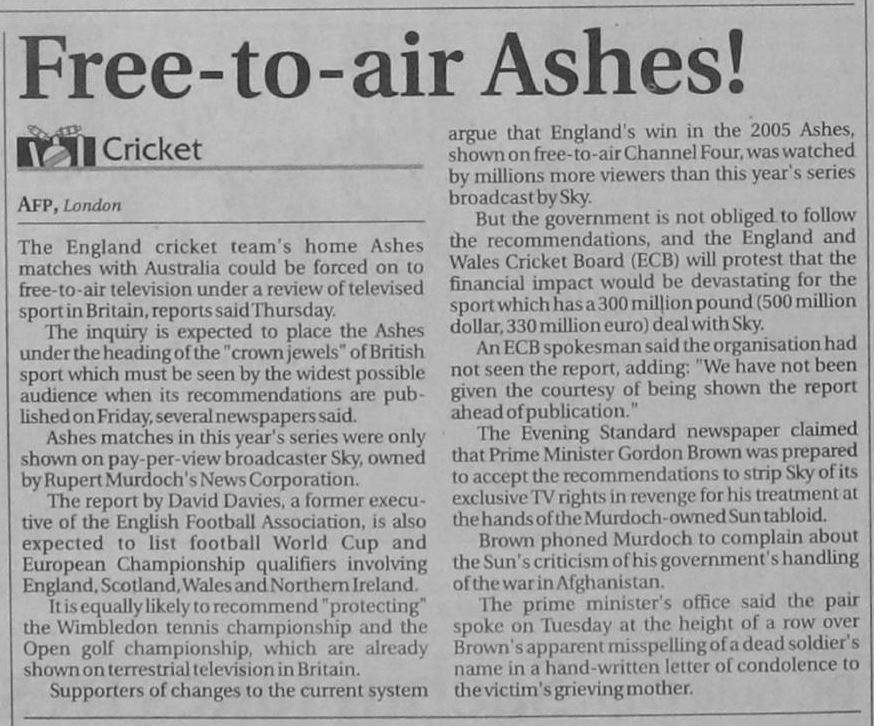 Free-to-air Ashes!

Cricket

AFP, London

The England cricket team's home Ashes matches with Australia could be forced on to free-to-air television under a review of televised sport in Britain, reports said Thursday.

The inquiry is expected to place the Ashes under the heading of the "crown jewels" of British sport which must be seen by the widest possible audience when its recommendations are published on Friday, several newspapers said.

Ashes matches in this year's series were only shown on pay-per-view broadcaster Sky, owned by Rupert Murdoch's News Corporation.

The report by David Davies, a former executive of the English Football Association, is also expected to list football World Cup and European Championship qualifiers involving England, Scotland, Wales and Northern Ireland.

It is equally likely to recommend "protecting" the Wimbledon tennis championship and the Open golf championship, which are already shown on terrestrial television in Britain.

Supporters of changes to the current system argue that England's win in the 2005 Ashes, shown on free-to-air Channel Four, was watched by millions more viewers than this year's series broadcast by Sky.

But the government is not obliged to follow the recommendations, and the England and Wales Cricket Board (ECB) will protest that the financial impact would be devastating for the sport which has a 300 million pound (500 million dollar, 330 million euro) deal with Sky.

An ECB spokesman said the organisation had not seen the report, adding: "We have not been given the courtesy of being shown the report ahead of publication."

The Evening Standard newspaper claimed that Prime Minister Gordon Brown was prepared to accept the recommendations to strip Sky of its exclusive TV rights in revenge for his treatment at the hands of the Murdoch-owned Sun tabloid.

Brown phoned Murdoch to complain about the Sun's criticism of his government's handling of the war in Afghanistan.

The prime minister's office said the pair spoke on Tuesday at the height of a row over Brown's apparent misspelling of a dead soldier's name in a hand-written letter of condolence to the victim's grieving mother.